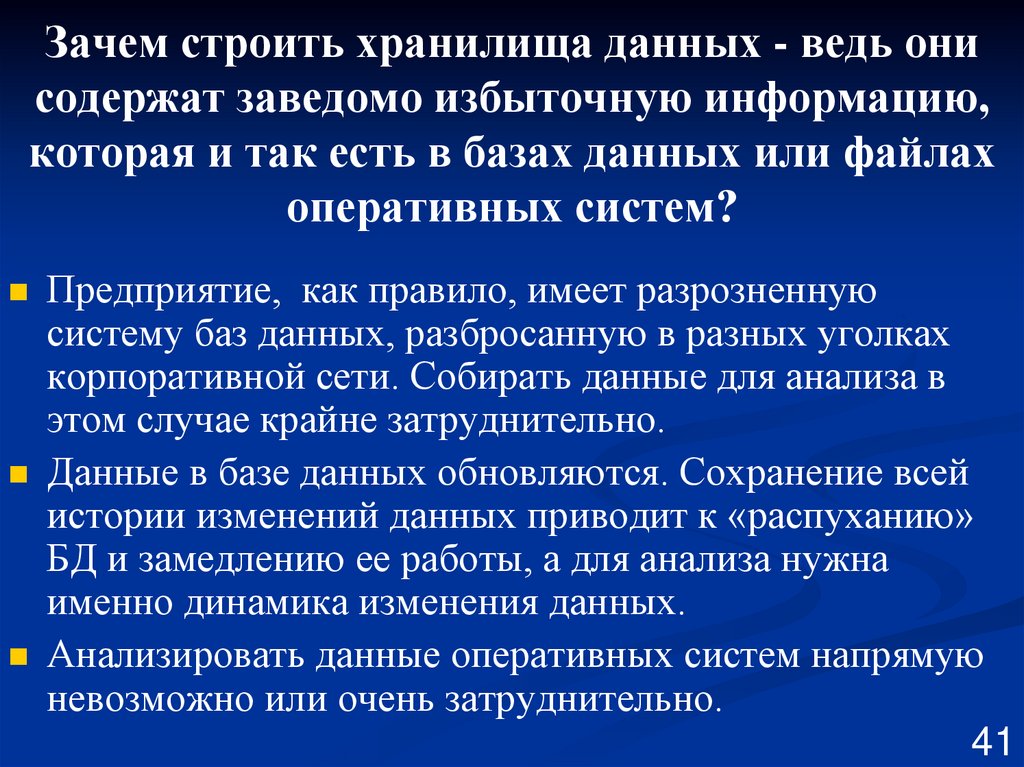 Зачем строить хранилища данных - ведь они содержат заведомо избыточную информацию, которая и так есть в базах данных или файлах оперативных систем?

Предприятие, как правило, имеет разрозненную систему баз данных, разбросанную в разных уголках корпоративной сети. Собирать данные для анализа в этом случае крайне затруднительно.

Данные в базе данных обновляются. Сохранение всей истории изменений данных приводит к «распуханию» БД и замедлению ее работы, а для анализа нужна именно динамика изменения данных.

Анализировать данные оперативных систем напрямую невозможно или очень затруднительно.

41